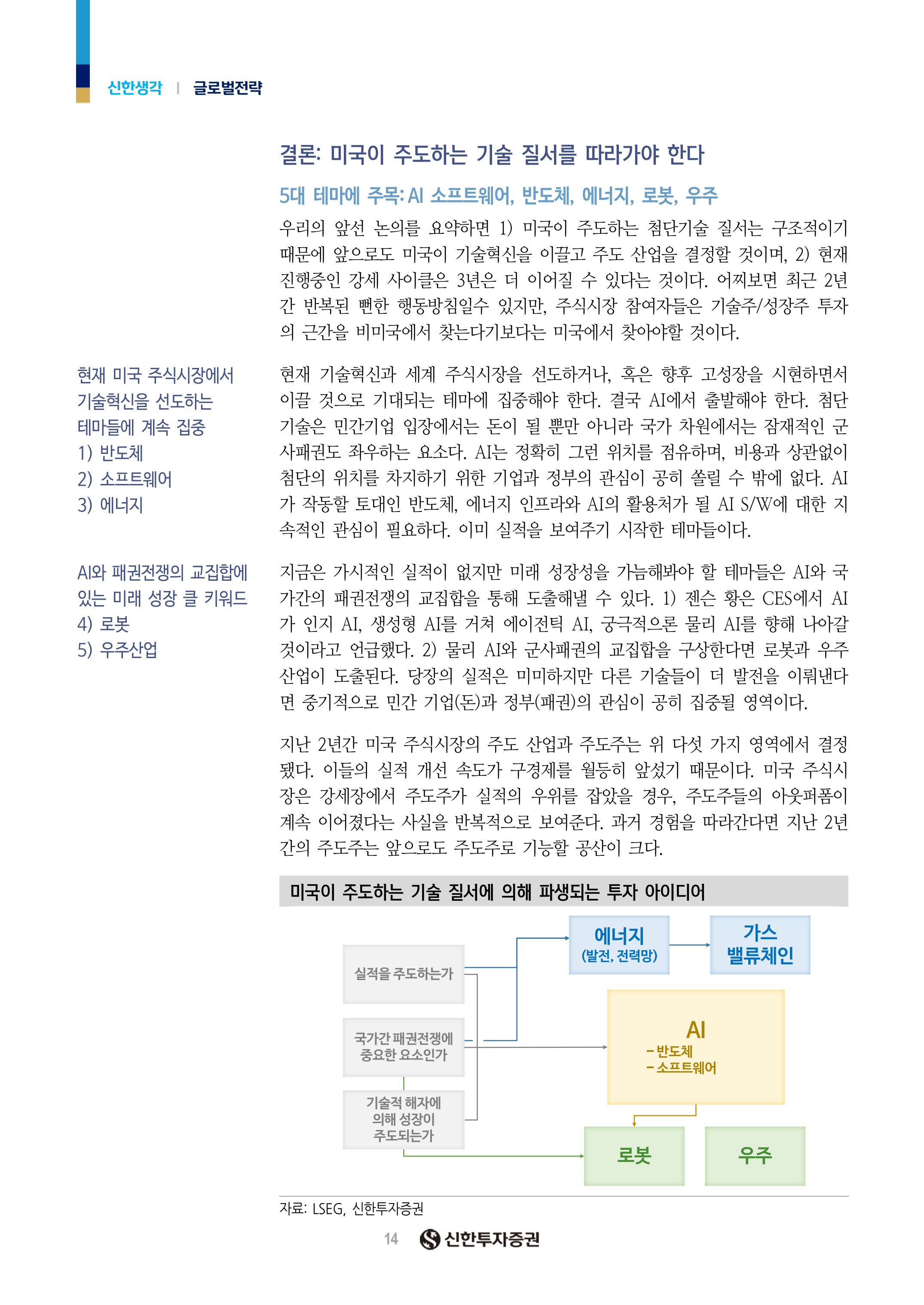 신한생각 | 글로벌전략

결론: 미국이 주도하는 기술 질서를 따라가야 한다

5대 테마에 주목: AI 소프트웨어, 반도체, 에너지, 로봇, 우주

우리의 앞선 논의를 요약하면 1) 미국이 주도하는 첨단기술 질서는 구조적이기 때문에 앞으로도 미국이 기술혁신을 이끌고 주도 산업을 결정할 것이며, 2) 현재 진행중인 강세 사이클은 3년은 더 이어질 수 있다는 것이다. 어찌보면 최근 2년간 반복된 뻔한 행동방침일수 있지만, 주식시장 참여자들은 기술주/성장주 투자의 근간을 비미국에서 찾는다기보다는 미국에서 찾아야할 것이다.

현재 미국 주식시장에서 기술혁신을 선도하는 테마들에 계속 집중
1) 반도체
2) 소프트웨어
3) 에너지

현재 기술혁신과 세계 주식시장을 선도하거나, 혹은 향후 고성장을 시현하면서 이끌 것으로 기대되는 테마에 집중해야 한다. 결국 AI에서 출발해야 한다. 첨단기술은 민간기업 입장에서는 돈이 될 뿐만 아니라 국가 차원에서는 잠재적인 군사패권도 좌우하는 요소다. AI는 정확히 그런 위치를 점유하며, 비용과 상관없이 첨단의 위치를 차지하기 위한 기업과 정부의 관심이 공히 쏠릴 수 밖에 없다. AI가 작동할 토대인 반도체, 에너지 인프라와 AI의 활용처가 될 AI S/W에 대한 지속적인 관심이 필요하다. 이미 실적을 보여주기 시작한 테마들이다.

AI와 패권전쟁의 교집합에 있는 미래 성장 클 키워드
4) 로봇
5) 우주산업

지금은 가시적인 실적이 없지만 미래 성장성을 가늠해봐야 할 테마들은 AI와 국가간의 패권전쟁의 교집합을 통해 도출해낼 수 있다. 1) 젠슨 황은 CES에서 AI가 인지 AI, 생성형 AI를 거쳐 에이전틱 AI, 궁극적으론 물리 AI를 향해 나아갈 것이라고 언급했다. 2) 물리 AI와 군사패권의 교집합을 구상한다면 로봇과 우주산업이 도출된다. 당장의 실적은 미미하지만 다른 기술들이 더 발전을 이뤄낸다면 중기적으로 민간 기업(돈)과 정부(패권)의 관심이 공히 집중될 영역이다.

지난 2년간 미국 주식시장의 주도 산업과 주도주는 위 다섯 가지 영역에서 결정됐다. 이들의 실적 개선 속도가 구경제를 월등히 앞섰기 때문이다. 미국 주식시장은 강세장에서 주도주가 실적의 우위를 잡았을 경우, 주도주들의 아웃퍼폼이 계속 이어졌다는 사실을 반복적으로 보여준다. 과거 경험을 따라간다면 지난 2년간의 주도주는 앞으로도 주도주로 기능할 공산이 크다.

미국이 주도하는 기술 질서에 의해 파생되는 투자 아이디어

실적을 주도하는가
국가간 패권전쟁에 중요한 요소인가
기술적 해자에 의해 성장이 주도되는가
에너지 (발전, 전력망)
가스 밸류체인
AI
- 반도체
- 소프트웨어
로봇
우주

자료: LSEG, 신한투자증권

14 신한투자증권